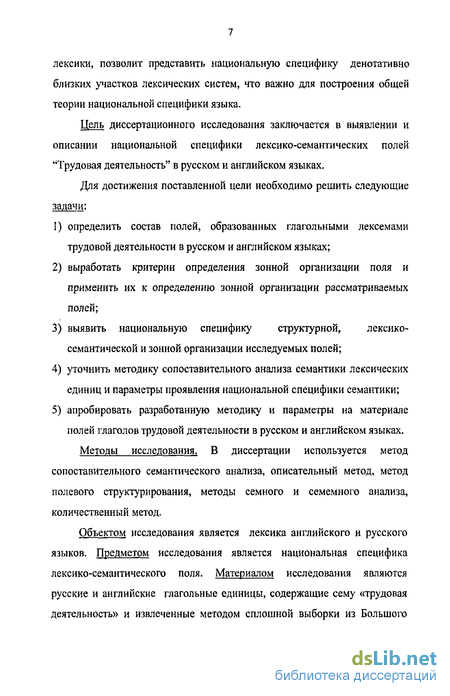 7

лексики, позволит представить национальную специфику денотативно близких участков лексических систем, что важно для построения общей теории национальной специфики языка.

Цель диссертационного исследования заключается в выявлении и описании национальной специфики лексико-семантических полей “Трудовая деятельность” в русском и английском языках.

Для достижения поставленной цели необходимо решить следующие задачи:

1) определить состав полей, образованных глагольными лексемами трудовой деятельности в русском и английском языках;

2) выработать критерии определения зонной организации поля и применить их к определению зонной организации рассматриваемых полей;

3) выявить национальную специфику структурной, лексико-семантической и зонной организации исследуемых полей;

4) уточнить методику сопоставительного анализа семантики лексических единиц и параметры проявления национальной специфики семантики;

5) апробировать разработанную методику и параметры на материале полей глаголов трудовой деятельности в русском и английском языках.

Методы исследования. В диссертации используется метод сопоставительного семантического анализа, описательный метод, метод полевого структурирования, методы семного и семемного анализа, количественный метод.

Объектом исследования является лексика английского и русского языков. Предметом исследования является национальная специфика лексико-семантического поля. Материалом исследования являются русские и английские глагольные единицы, содержащие сему «трудовая деятельность» и извлеченные методом сплошной выборки из Большого

dsLib.net
библиотека диссертаций